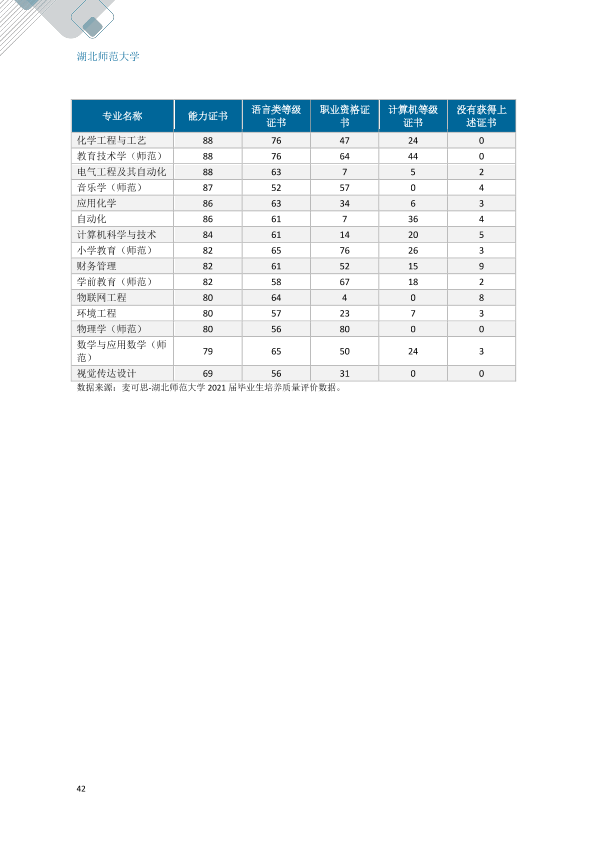 湖北师范大学

| 专业名称 | 能力证书 | 语言类等级证书 | 职业资格证书 | 计算机等级证书 | 没有获得上述证书 |
|---|---|---|---|---|---|
| 化学工程与工艺 | 88 | 76 | 47 | 24 | 0 |
| 教育技术学（师范） | 88 | 76 | 64 | 44 | 0 |
| 电气工程及其自动化 | 88 | 63 | 7 | 5 | 2 |
| 音乐学（师范） | 87 | 52 | 57 | 0 | 4 |
| 应用化学 | 86 | 63 | 34 | 6 | 3 |
| 自动化 | 86 | 61 | 7 | 36 | 4 |
| 计算机科学与技术 | 84 | 61 | 14 | 20 | 5 |
| 小学教育（师范） | 82 | 65 | 76 | 26 | 3 |
| 财务管理 | 82 | 61 | 52 | 15 | 9 |
| 学前教育（师范） | 82 | 58 | 67 | 18 | 2 |
| 物联网工程 | 80 | 64 | 4 | 0 | 8 |
| 环境工程 | 80 | 57 | 23 | 7 | 3 |
| 物理学（师范） | 80 | 56 | 80 | 0 | 0 |
| 数学与应用数学（师范） | 79 | 65 | 50 | 24 | 3 |
| 视觉传达设计 | 69 | 56 | 31 | 0 | 0 |

数据来源：麦可思-湖北师范大学2021届毕业生培养质量评价数据。

42